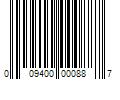 0 09400 00088 7